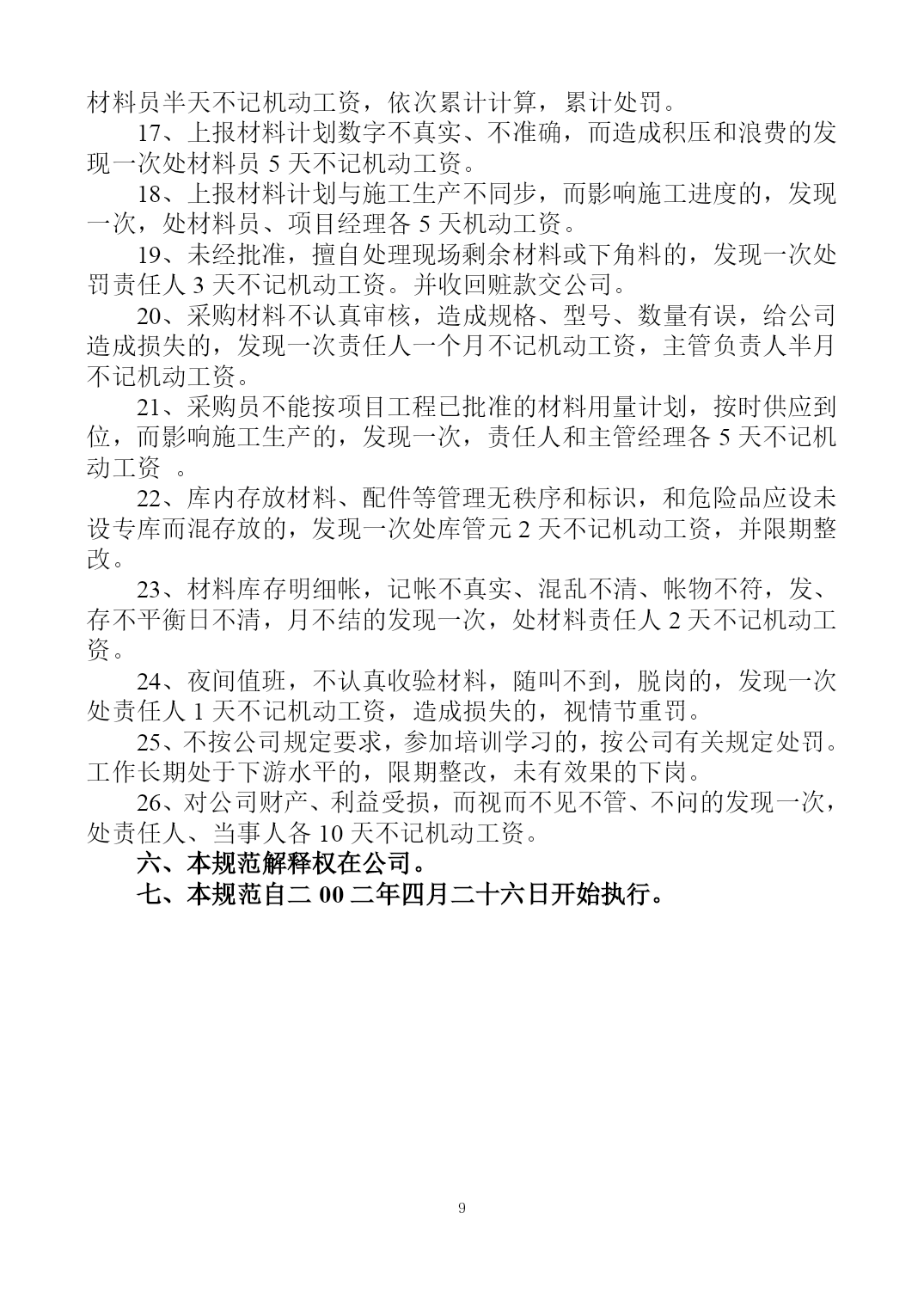 材料员半天不记机动工资，依次累计计算，累计处罚。

17、上报材料计划数字不真实、不准确，而造成积压和浪费的发现一次处材料员 5 天不记机动工资。

18、上报材料计划与施工生产不同步，而影响施工进度的，发现一次，处材料员、项目经理各 5 天机动工资。

19、未经批准，擅自处理现场剩余材料或下角料的，发现一次处罚责任人 3 天不记机动工资。并收回赃款交公司。

20、采购材料不认真审核，造成规格、型号、数量有误，给公司造成损失的，发现一次责任人一个月不记机动工资，主管负责人半月不记机动工资。

21、采购员不能按项目工程已批准的材料用量计划，按时供应到位，而影响施工生产的，发现一次，责任人和主管经理各 5 天不记机动工资 。

22、库内存放材料、配件等管理无秩序和标识，和危险品应设未设专库而混存放的，发现一次处库管元 2 天不记机动工资，并限期整改。

23、材料库存明细帐，记帐不真实、混乱不清、帐物不符，发、存不平衡日不清，月不结的发现一次，处材料责任人 2 天不记机动工资。

24、夜间值班，不认真收验材料，随叫不到，脱岗的，发现一次处责任人 1 天不记机动工资，造成损失的，视情节重罚。

25、不按公司规定要求，参加培训学习的，按公司有关规定处罚。工作长期处于下游水平的，限期整改，未有效果的下岗。

26、对公司财产、利益受损，而视而不见不管、不问的发现一次，处责任人、当事人各 10 天不记机动工资。

六、本规范解释权在公司。

七、本规范自二 00 二年四月二十六日开始执行。

9